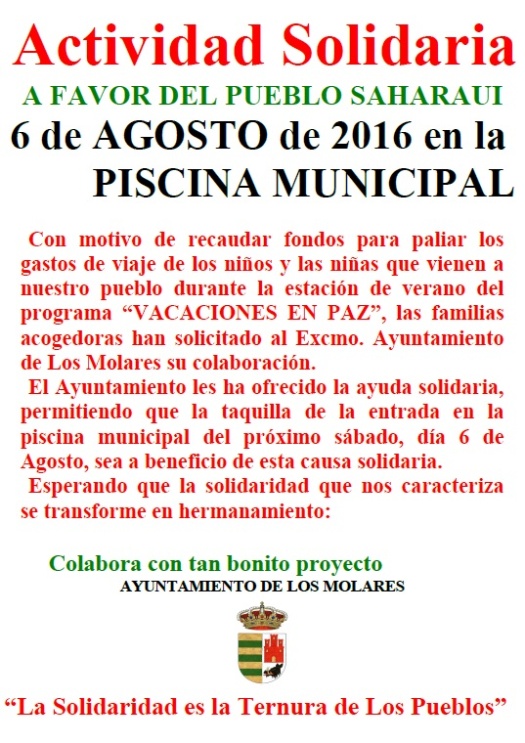 Actividad Solidaria

A FAVOR DEL PUEBLO SAHARAUI

6 de AGOSTO de 2016 en la PISCINA MUNICIPAL

Con motivo de recaudar fondos para paliar los gastos de viaje de los niños y las niñas que vienen a nuestro pueblo durante la estación de verano del programa “VACACIONES EN PAZ”, las familias acogedoras han solicitado al Excmo. Ayuntamiento de Los Molares su colaboración.

El Ayuntamiento les ha ofrecido la ayuda solidaria, permitiendo que la taquilla de la entrada en la piscina municipal del próximo sábado, día 6 de Agosto, sea a beneficio de esta causa solidaria.

Esperando que la solidaridad que nos caracteriza se transforme en hermanamiento:

Colabora con tan bonito proyecto

AYUNTAMIENTO DE LOS MOLARES

“La Solidaridad es la Ternura de Los Pueblos”